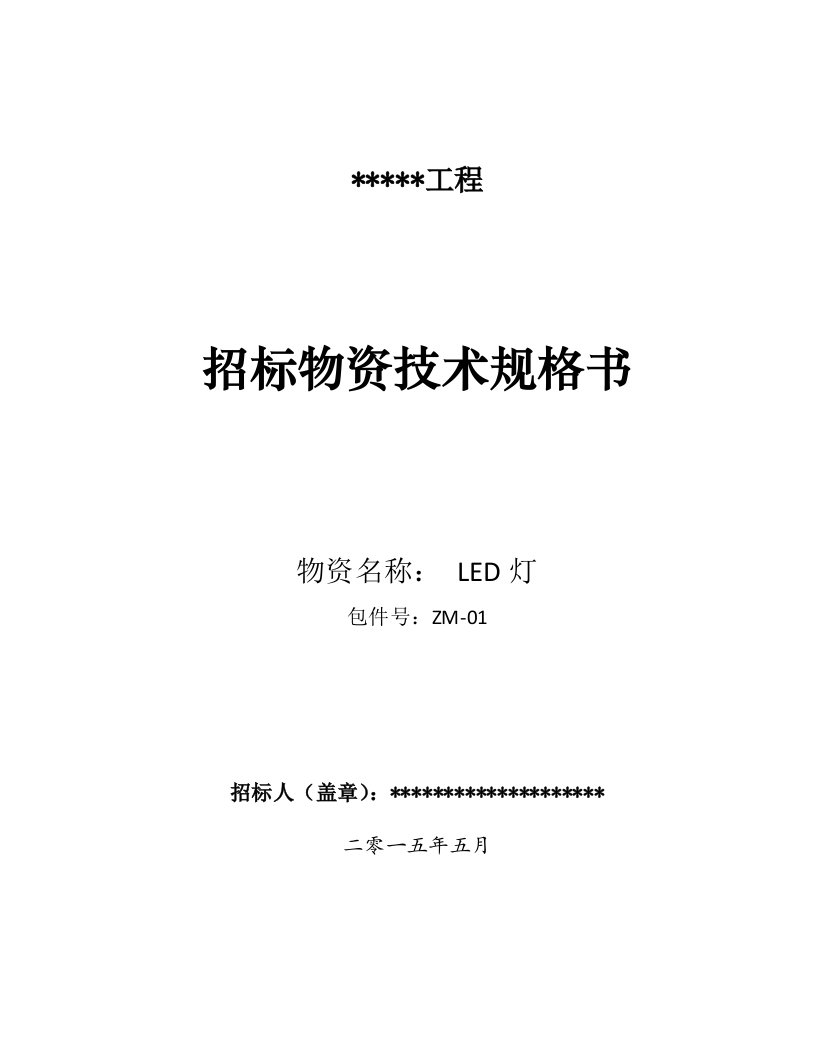 *****工程

招标物资技术规格书

物资名称： LED 灯

包件号：ZM-01

招标人（盖章）：********************

二零一五年五月